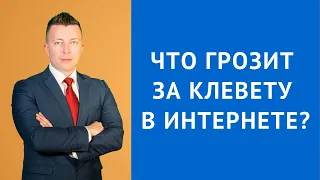 ЧТО ГРОЗИТ ЗА КЛЕВЕТУ В ИНТЕРНЕТЕ?